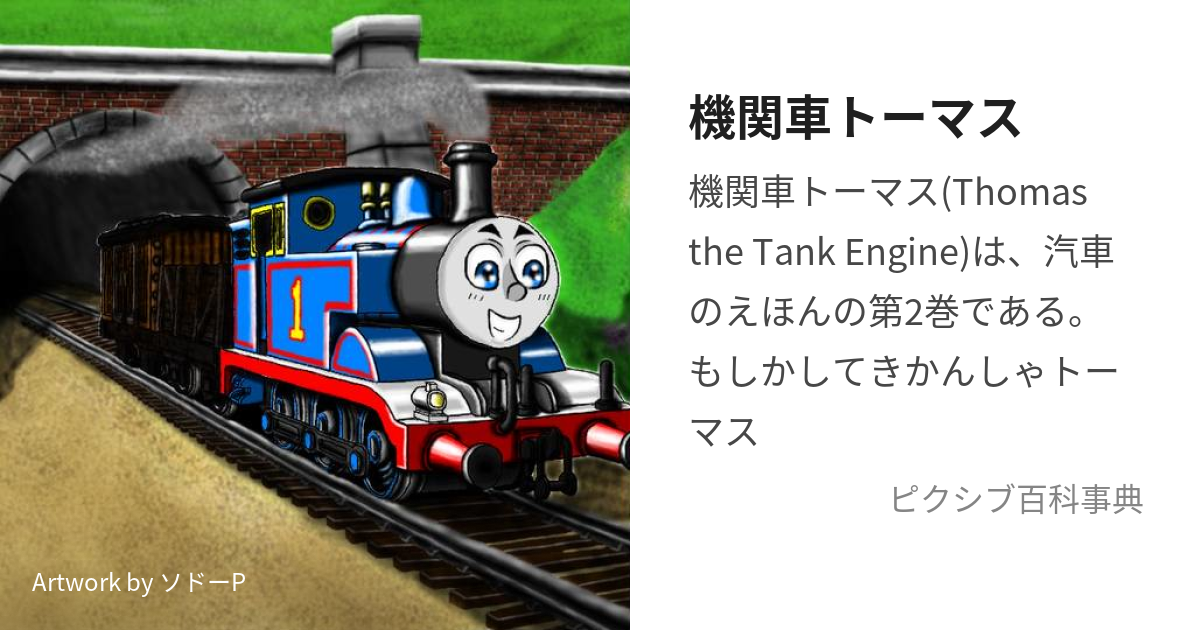 1

Artwork by ソドーP

機関車トーマス

機関車トーマス(Thomas the Tank Engine)は、汽車のえほんの第2巻である。もしかしてきかんしゃトーマス

ピクシブ百科事典